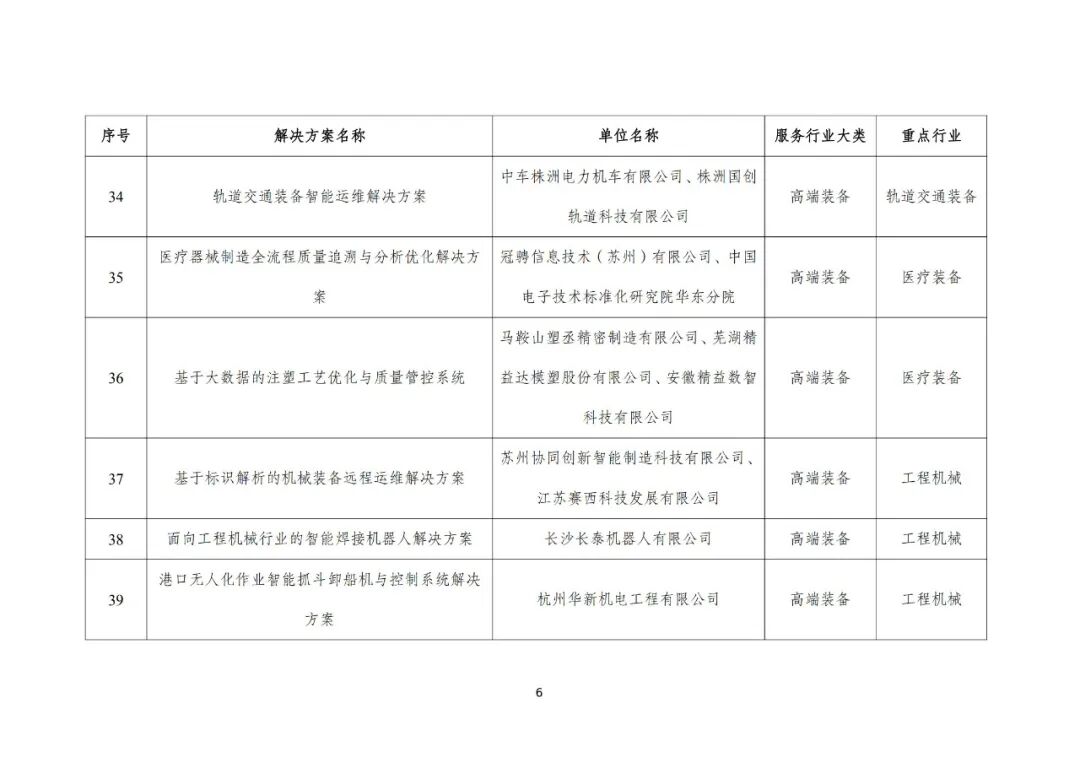 | 序号 | 解决方案名称 | 单位名称 | 服务行业大类 | 重点行业 |
|---|---|---|---|---|
| 34 | 轨道交通装备智能运维解决方案 | 中车株洲电力机车有限公司、株洲国创轨道科技有限公司 | 高端装备 | 轨道交通装备 |
| 35 | 医疗器械制造全流程质量追溯与分析优化解决方案 | 冠骋信息技术（苏州）有限公司、中国电子技术标准化研究院华东分院 | 高端装备 | 医疗装备 |
| 36 | 基于大数据的注塑工艺优化与质量管控系统 | 马鞍山塑丞精密制造有限公司、芜湖精益达模塑股份有限公司、安徽精益数智科技有限公司 | 高端装备 | 医疗装备 |
| 37 | 基于标识解析的机械装备远程运维解决方案 | 苏州协同创新智能制造科技有限公司、江苏赛西科技发展有限公司 | 高端装备 | 工程机械 |
| 38 | 面向工程机械行业的智能焊接机器人解决方案 | 长沙长泰机器人有限公司 | 高端装备 | 工程机械 |
| 39 | 港口无人化作业智能抓斗卸船机与控制系统解决方案 | 杭州华新机电工程有限公司 | 高端装备 | 工程机械 |

6